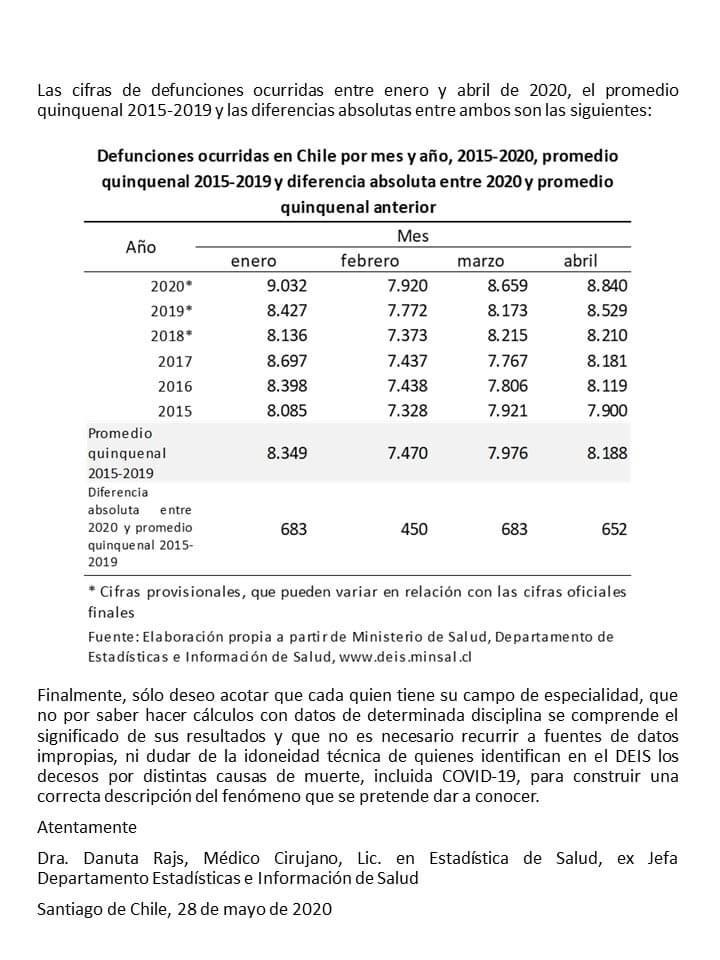 Las cifras de defunciones ocurridas entre enero y abril de 2020, el promedio quinquenal 2015-2019 y las diferencias absolutas entre ambos son las siguientes:

Defunciones ocurridas en Chile por mes y año, 2015-2020, promedio quinquenal 2015-2019 y diferencia absoluta entre 2020 y promedio quinquenal anterior

| Año | Mes | | | |
|---|---|---|---|---|
| | enero | febrero | marzo | abril |
| 2020* | 9.032 | 7.920 | 8.659 | 8.840 |
| 2019* | 8.427 | 7.772 | 8.173 | 8.529 |
| 2018* | 8.136 | 7.373 | 8.215 | 8.210 |
| 2017 | 8.697 | 7.437 | 7.767 | 8.181 |
| 2016 | 8.398 | 7.438 | 7.806 | 8.119 |
| 2015 | 8.085 | 7.328 | 7.921 | 7.900 |
| Promedio quinquenal 2015-2019 | 8.349 | 7.470 | 7.976 | 8.188 |
| Diferencia absoluta entre 2020 y promedio quinquenal 2015-2019 | 683 | 450 | 683 | 652 |

* Cifras provisionales, que pueden variar en relación con las cifras oficiales finales

Fuente: Elaboración propia a partir de Ministerio de Salud, Departamento de Estadísticas e Información de Salud, www.deis.minsal.cl

Finalmente, sólo deseo acotar que cada quien tiene su campo de especialidad, que no por saber hacer cálculos con datos de determinada disciplina se comprende el significado de sus resultados y que no es necesario recurrir a fuentes de datos impropias, ni dudar de la idoneidad técnica de quienes identifican en el DEIS los decesos por distintas causas de muerte, incluida COVID-19, para construir una correcta descripción del fenómeno que se pretende dar a conocer.

Atentamente

Dra. Danuta Rajs, Médico Cirujano, Lic. en Estadística de Salud, ex Jefa Departamento Estadísticas e Información de Salud

Santiago de Chile, 28 de mayo de 2020